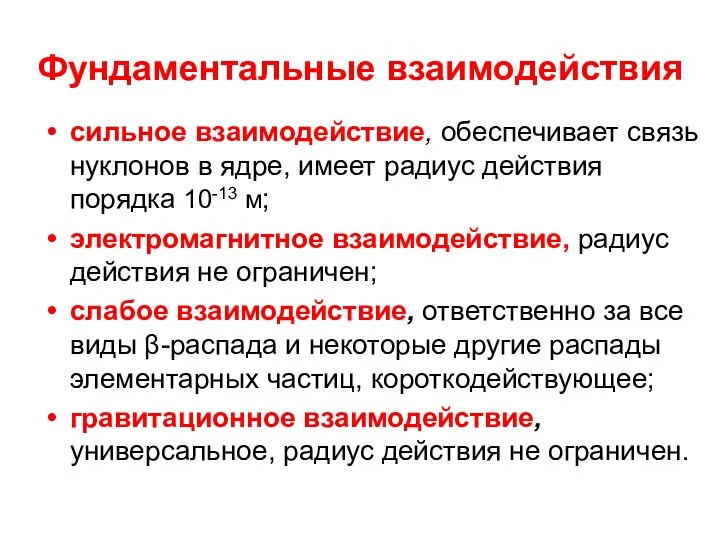 Фундаментальные взаимодействия

• сильное взаимодействие, обеспечивает связь нуклонов в ядре, имеет радиус действия порядка $10^{-13}$ м;

• электромагнитное взаимодействие, радиус действия не ограничен;

• слабое взаимодействие, ответственно за все виды β-распада и некоторые другие распады элементарных частиц, короткодействующее;

• гравитационное взаимодействие, универсальное, радиус действия не ограничен.